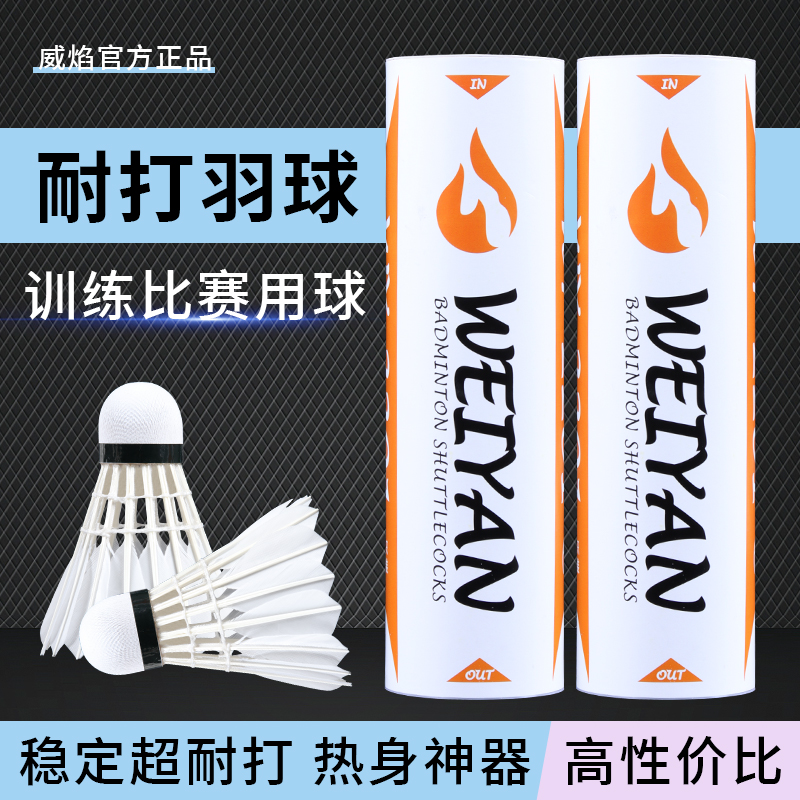 威焰官方正品

耐打羽球

训练比赛用球

IN

WEIYAN

BADMINTON SHUTTLECOCKS

OUT

IN

WEIYAN

BADMINTON SHUTTLECOCKS

OUT

稳定超耐打 热身神器

高性价比